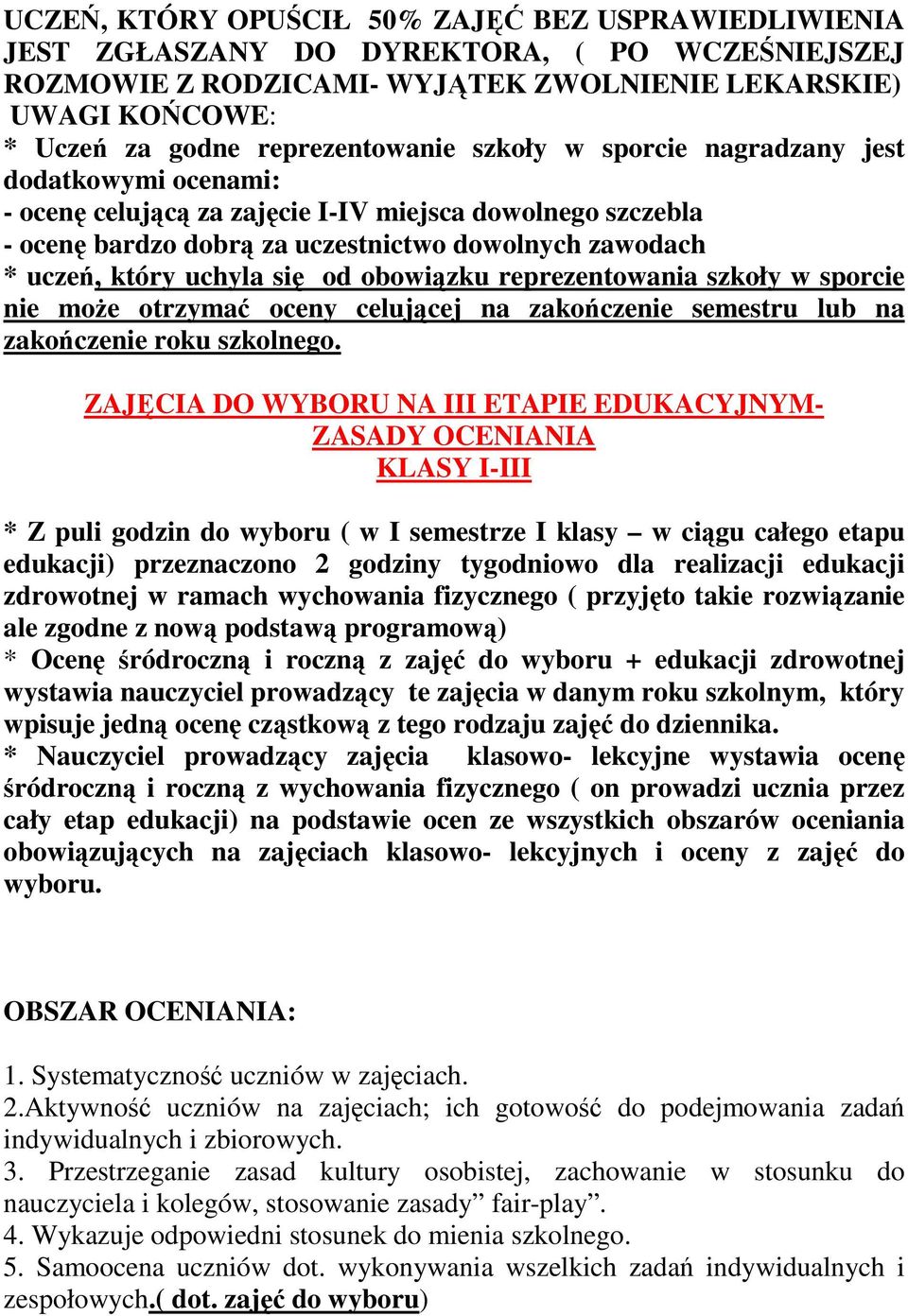 UCZEŃ, KTÓRY OPUŚCIŁ 50% ZAJĘĆ BEZ USPRAWIEDLIWIENIA JEST ZGŁASZANY DO DYREKTORA, ( PO WCZEŚNIEJSZEJ ROZMOWIE Z RODZICAMI- WYJĄTEK ZWOLNIENIE LEKARSKIE)
UWAGI KOŃCOWE:
* Uczeń za godne reprezentowanie szkoły w sporcie nagradzany jest dodatkowymi ocenami:
- ocenę celującą za zajęcie I-IV miejsca dowolnego szczebla
- ocenę bardzo dobrą za uczestnictwo dowolnych zawodach
* uczeń, który uchyla się od obowiązku reprezentowania szkoły w sporcie nie może otrzymać oceny celującej na zakończenie semestru lub na zakończenie roku szkolnego.

ZAJĘCIA DO WYBORU NA III ETAPIE EDUKACYJNYM-
ZASADY OCENIANIA
KLASY I-III

* Z puli godzin do wyboru ( w I semestrze I klasy – w ciągu całego etapu edukacji) przeznaczono 2 godziny tygodniowo dla realizacji edukacji zdrowotnej w ramach wychowania fizycznego ( przyjęto takie rozwiązanie ale zgodne z nową podstawą programową)
* Ocenę śródroczną i roczną z zajęć do wyboru + edukacji zdrowotnej wystawia nauczyciel prowadzący te zajęcia w danym roku szkolnym, który wpisuje jedną ocenę cząstkową z tego rodzaju zajęć do dziennika.
* Nauczyciel prowadzący zajęcia klasowo- lekcyjne wystawia ocenę śródroczną i roczną z wychowania fizycznego ( on prowadzi ucznia przez cały etap edukacji) na podstawie ocen ze wszystkich obszarów oceniania obowiązujących na zajęciach klasowo- lekcyjnych i oceny z zajęć do wyboru.

OBSZAR OCENIANIA:

1. Systematyczność uczniów w zajęciach.
2.Aktywność uczniów na zajęciach; ich gotowość do podejmowania zadań indywidualnych i zbiorowych.
3. Przestrzeganie zasad kultury osobistej, zachowanie w stosunku do nauczyciela i kolegów, stosowanie zasady” fair-play”.
4. Wykazuje odpowiedni stosunek do mienia szkolnego.
5. Samoocena uczniów dot. wykonywania wszelkich zadań indywidualnych i zespołowych.( dot. zajęć do wyboru)